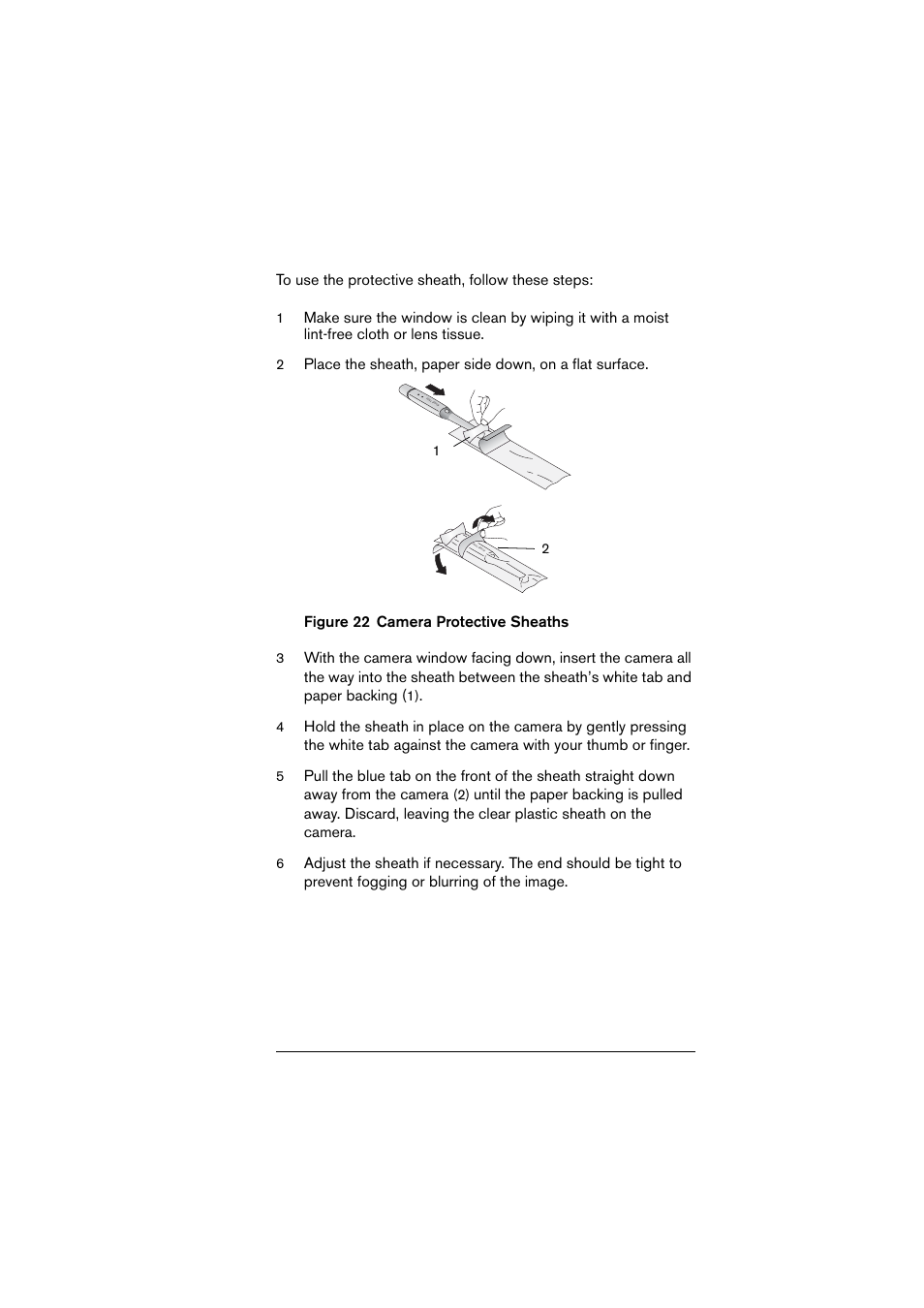 To use the protective sheath, follow these steps:

1 Make sure the window is clean by wiping it with a moist lint-free cloth or lens tissue.

2 Place the sheath, paper side down, on a flat surface.

1

2

Figure 22 Camera Protective Sheaths

3 With the camera window facing down, insert the camera all the way into the sheath between the sheath's white tab and paper backing (1).

4 Hold the sheath in place on the camera by gently pressing the white tab against the camera with your thumb or finger.

5 Pull the blue tab on the front of the sheath straight down away from the camera (2) until the paper backing is pulled away. Discard, leaving the clear plastic sheath on the camera.

6 Adjust the sheath if necessary. The end should be tight to prevent fogging or blurring of the image.